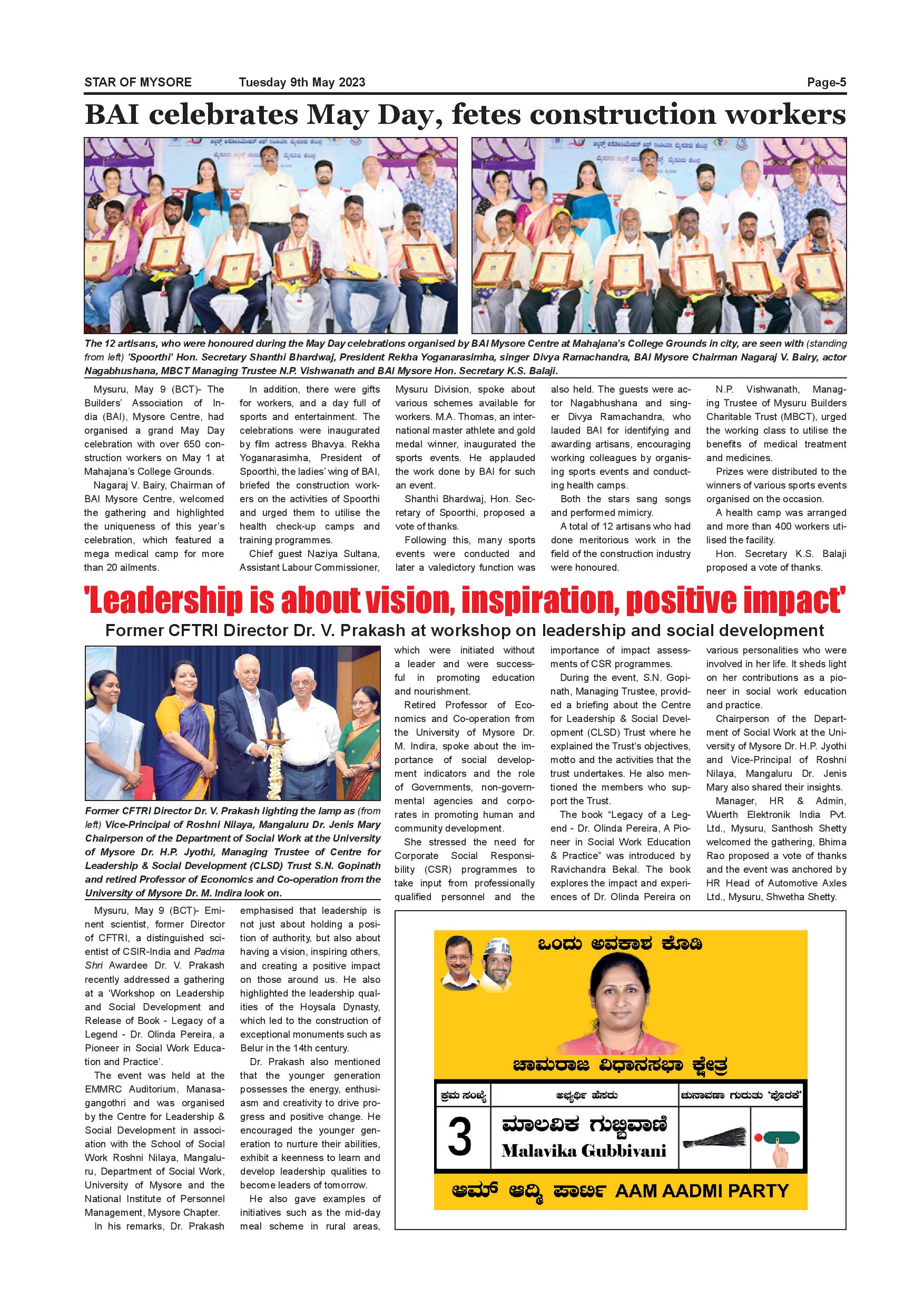 STAR OF MYSORE Tuesday 9th May 2023 Page-5

BAI celebrates May Day, fetes construction workers

The 12 artisans, who were honoured during the May Day celebrations organised by BAI Mysore Centre at Mahajana's College Grounds in city, are seen with (standing from left) 'Spoorthi' Hon. Secretary Shanthi Bhardwaj, President Rekha Yoganarasimha, singer Divya Ramachandra, BAI Mysore Chairman Nagaraj V. Bairy, actor Nagabhushana, MBCT Managing Trustee N.P. Vishwanath and BAI Mysore Hon. Secretary K.S. Balaji.

Mysuru, May 9 (BCT)- The Builders' Association of India (BAI), Mysore Centre, had organised a grand May Day celebration with over 650 construction workers on May 1 at Mahajana's College Grounds.

Nagaraj V. Bairy, Chairman of BAI Mysore Centre, welcomed the gathering and highlighted the uniqueness of this year's celebration, which featured a mega medical camp for more than 20 ailments.

In addition, there were gifts for workers, and a day full of sports and entertainment. The celebrations were inaugurated by film actress Bhavya. Rekha Yoganarasimha, President of Spoorthi, the ladies' wing of BAI, briefed the construction workers on the activities of Spoorthi and urged them to utilise the health check-up camps and training programmes.

Chief guest Naziya Sultana, Assistant Labour Commissioner, Mysuru Division, spoke about various schemes available for workers. M.A. Thomas, an international master athlete and gold medal winner, inaugurated the sports events. He applauded the work done by BAI for such an event.

Shanthi Bhardwaj, Hon. Secretary of Spoorthi, proposed a vote of thanks.

Following this, many sports events were conducted and later a valedictory function was also held. The guests were actor Nagabhushana and singer Divya Ramachandra, who lauded BAI for identifying and awarding artisans, encouraging working colleagues by organising sports events and conducting health camps.

Both the stars sang songs and performed mimicry.

A total of 12 artisans who had done meritorious work in the field of the construction industry were honoured.

N.P. Vishwanath, Managing Trustee of Mysuru Builders Charitable Trust (MBCT), urged the working class to utilise the benefits of medical treatment and medicines.

Prizes were distributed to the winners of various sports events organised on the occasion.

A health camp was arranged and more than 400 workers utilised the facility.

Hon. Secretary K.S. Balaji proposed a vote of thanks.

'Leadership is about vision, inspiration, positive impact'

Former CFTRI Director Dr. V. Prakash at workshop on leadership and social development

Former CFTRI Director Dr. V. Prakash lighting the lamp as (from left) Vice-Principal of Roshni Nilaya, Mangaluru Dr. Jenis Mary Chairperson of the Department of Social Work at the University of Mysore Dr. H.P. Jyothi, Managing Trustee of Centre for Leadership & Social Development (CLSD) Trust S.N. Gopinath and retired Professor of Economics and Co-operation from the University of Mysore Dr. M. Indira look on.

Mysuru, May 9 (BCT)- Eminent scientist, former Director of CFTRI, a distinguished scientist of CSIR-India and Padma Shri Awardee Dr. V. Prakash recently addressed a gathering at a 'Workshop on Leadership and Social Development and Release of Book - Legacy of a Legend - Dr. Olinda Pereira, a Pioneer in Social Work Education and Practice'.

The event was held at the EMMRC Auditorium, Manasagangothri and was organised by the Centre for Leadership & Social Development in association with the School of Social Work Roshni Nilaya, Mangaluru, Department of Social Work, University of Mysore and the National Institute of Personnel Management, Mysore Chapter.

In his remarks, Dr. Prakash emphasised that leadership is not just about holding a position of authority, but also about having a vision, inspiring others, and creating a positive impact on those around us. He also highlighted the leadership qualities of the Hoysala Dynasty, which led to the construction of exceptional monuments such as Belur in the 14th century.

Dr. Prakash also mentioned that the younger generation possesses the energy, enthusiasm and creativity to drive progress and positive change. He encouraged the younger generation to nurture their abilities, exhibit a keenness to learn and develop leadership qualities to become leaders of tomorrow.

He also gave examples of initiatives such as the mid-day meal scheme in rural areas, which were initiated without a leader and were successful in promoting education and nourishment.

Retired Professor of Economics and Co-operation from the University of Mysore Dr. M. Indira, spoke about the importance of social development indicators and the role of Governments, non-governmental agencies and corporates in promoting human and community development.

She stressed the need for Corporate Social Responsibility (CSR) programmes to take input from professionally qualified personnel and the importance of impact assessments of CSR programmes.

During the event, S.N. Gopinath, Managing Trustee, provided a briefing about the Centre for Leadership & Social Development (CLSD) Trust where he explained the Trust's objectives, motto and the activities that the trust undertakes. He also mentioned the members who support the Trust.

The book "Legacy of a Legend - Dr. Olinda Pereira, A Pioneer in Social Work Education & Practice" was introduced by Ravichandra Bekal. The book explores the impact and experiences of Dr. Olinda Pereira on various personalities who were involved in her life. It sheds light on her contributions as a pioneer in social work education and practice.

Chairperson of the Department of Social Work at the University of Mysore Dr. H.P. Jyothi and Vice-Principal of Roshni Nilaya, Mangaluru Dr. Jenis Mary also shared their insights.

Manager, HR & Admin, Wuerth Elektronik India Pvt. Ltd., Mysuru, Santhosh Shetty welcomed the gathering, Bhima Rao proposed a vote of thanks and the event was anchored by HR Head of Automotive Axles Ltd., Mysuru, Shwetha Shetty.

ಒಂದು ಅವಕಾಶ ಕೊಡಿ

ಚಾಮರಾಜ ವಿಧಾನಸಭಾ ಕ್ಷೇತ್ರ

| ಕ್ರಮ ಸಂಖ್ಯೆ | ಅಭ್ಯರ್ಥಿ ಹೆಸರು | ಚುನಾವಣಾ ಗುರುತು 'ಪೊರಕೆ' |
|---|---|---|
| 3 | ಮಾಲವಿಕ ಗುಬ್ಬಿವಾಣಿ Malavika Gubbivani | |

ಆಮ್ ಆದ್ಮಿ ಪಾರ್ಟಿ AAM AADMI PARTY